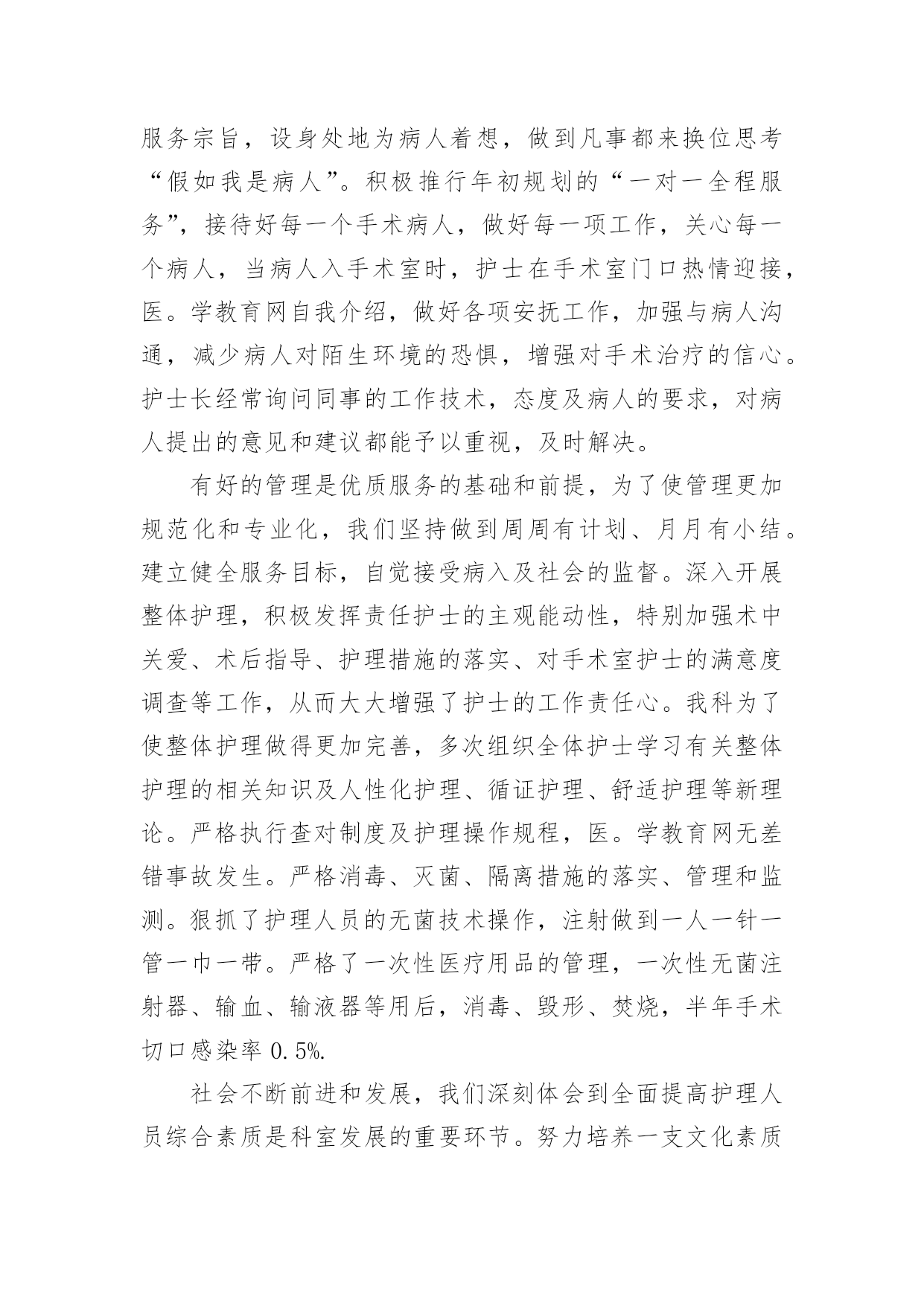 服务宗旨，设身处地为病人着想，做到凡事都来换位思考“假如我是病人”。积极推行年初规划的“一对一全程服务”，接待好每一个手术病人，做好每一项工作，关心每一个病人，当病人入手术室时，护士在手术室门口热情迎接，医。学教育网自我介绍，做好各项安抚工作，加强与病人沟通，减少病人对陌生环境的恐惧，增强对手术治疗的信心。护士长经常询问同事的工作技术，态度及病人的要求，对病人提出的意见和建议都能予以重视，及时解决。

有好的管理是优质服务的基础和前提，为了使管理更加规范化和专业化，我们坚持做到周周有计划、月月有小结。建立健全服务目标，自觉接受病入及社会的监督。深入开展整体护理，积极发挥责任护士的主观能动性，特别加强术中关爱、术后指导、护理措施的落实、对手术室护士的满意度调查等工作，从而大大增强了护士的工作责任心。我科为了使整体护理做得更加完善，多次组织全体护士学习有关整体护理的相关知识及人性化护理、循证护理、舒适护理等新理论。严格执行查对制度及护理操作规程，医。学教育网无差错事故发生。严格消毒、灭菌、隔离措施的落实、管理和监测。狠抓了护理人员的无菌技术操作，注射做到一人一针一管一巾一带。严格了一次性医疗用品的管理，一次性无菌注射器、输血、输液器等用后，消毒、毁形、焚烧，半年手术切口感染率 0.5%.

社会不断前进和发展，我们深刻体会到全面提高护理人员综合素质是科室发展的重要环节。努力培养一支文化素质